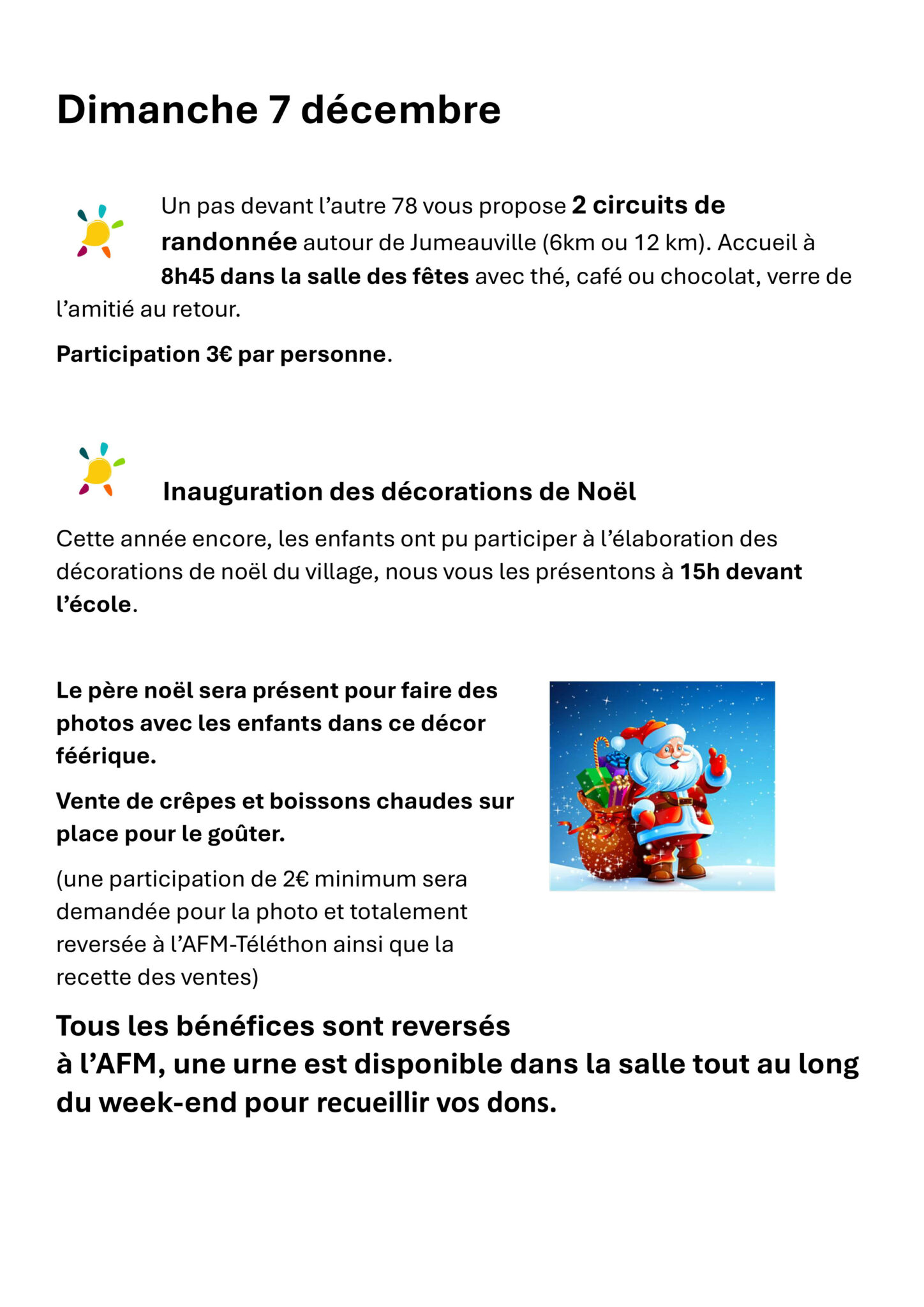 Dimanche 7 décembre

Un pas devant l'autre 78 vous propose 2 circuits de randonnée autour de Jumeauville (6km ou 12 km). Accueil à 8h45 dans la salle des fêtes avec thé, café ou chocolat, verre de l'amitié au retour.

Participation 3€ par personne.

Inauguration des décorations de Noël

Cette année encore, les enfants ont pu participer à l'élaboration des décorations de noël du village, nous vous les présentons à 15h devant l'école.

Le père noël sera présent pour faire des photos avec les enfants dans ce décor féérique.

Vente de crêpes et boissons chaudes sur place pour le goûter.

(une participation de 2€ minimum sera demandée pour la photo et totalement reversée à l'AFM-Téléthon ainsi que la recette des ventes)

Tous les bénéfices sont reversés à l'AFM, une urne est disponible dans la salle tout au long du week-end pour recueillir vos dons.